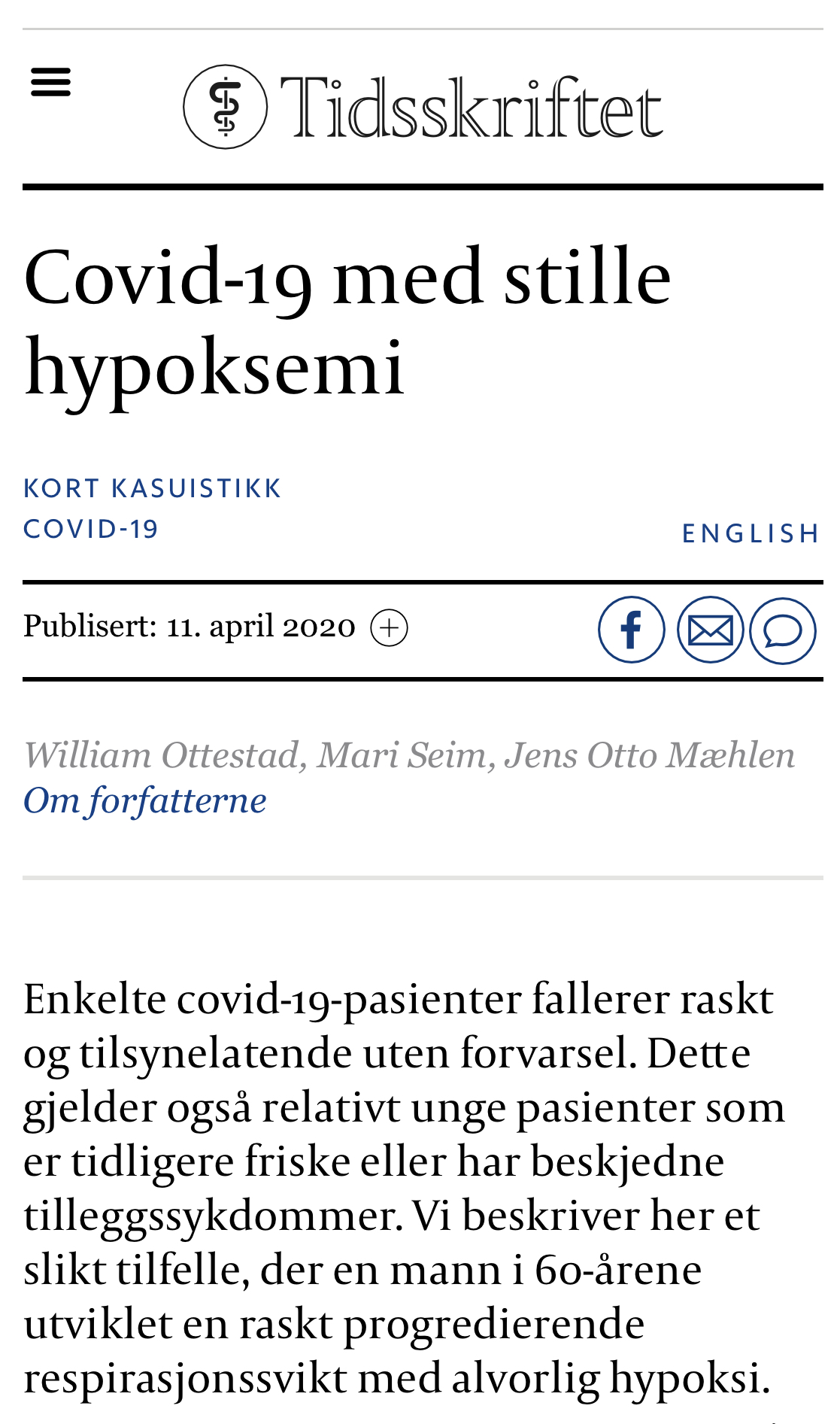 Tidsskriftet

Covid-19 med stille hypoksemi

KORT KASUISTIKK
COVID-19

ENGLISH

Publisert: 11. april 2020

William Ottestad, Mari Seim, Jens Otto Mæhlen
Om forfatterne

Enkelte covid-19-pasienter fallerer raskt og tilsynelatende uten forvarsel. Dette gjelder også relativt unge pasienter som er tidligere friske eller har beskjedne tilleggssykdommer. Vi beskriver her et slikt tilfelle, der en mann i 60-årene utviklet en raskt progredierende respirasjonssvikt med alvorlig hypoksi.